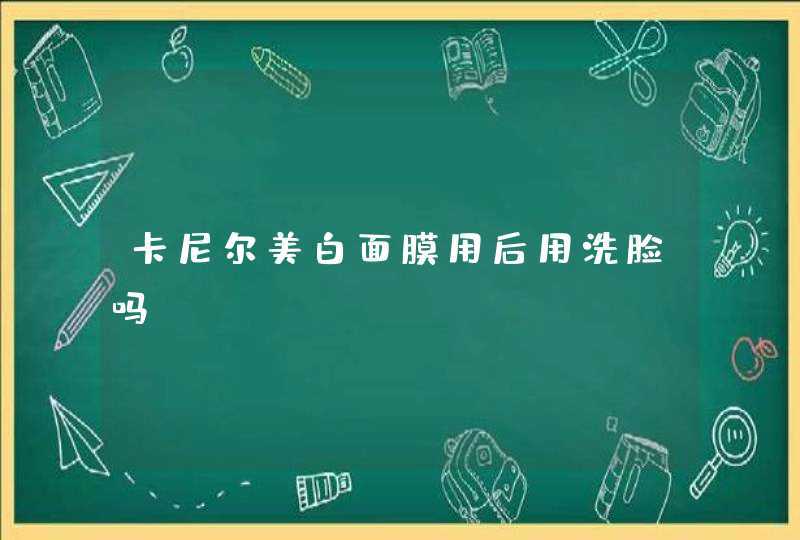 卡尼尔美白面膜用后用洗脸吗